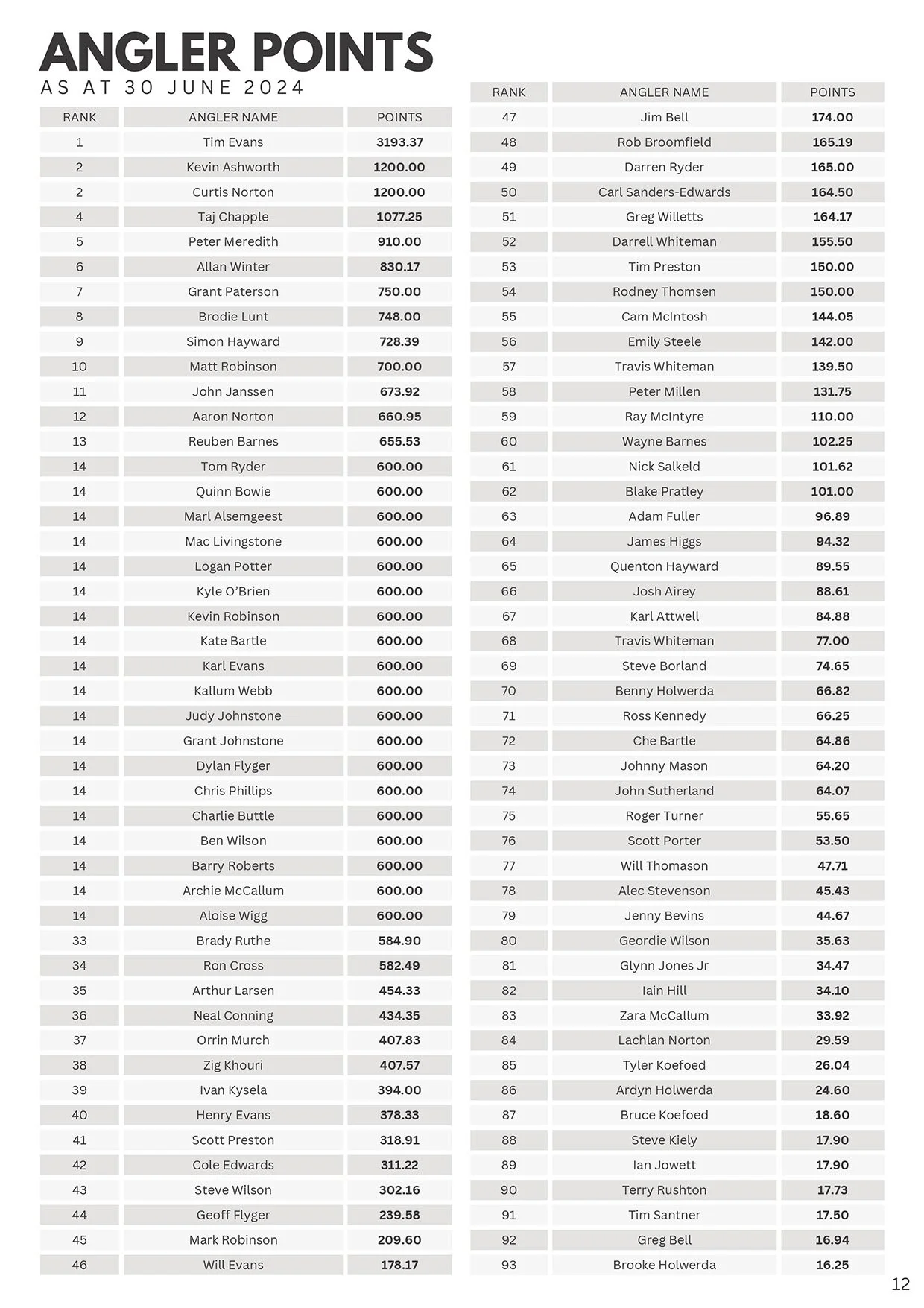 ANGLER POINTS
AS AT 30 JUNE 2024

| RANK | ANGLER NAME | POINTS |
|---|---|---|
| 1 | Tim Evans | 3193.37 |
| 2 | Kevin Ashworth | 1200.00 |
| 2 | Curtis Norton | 1200.00 |
| 4 | Taj Chapple | 1077.25 |
| 5 | Peter Meredith | 910.00 |
| 6 | Allan Winter | 830.17 |
| 7 | Grant Paterson | 750.00 |
| 8 | Brodie Lunt | 748.00 |
| 9 | Simon Hayward | 728.39 |
| 10 | Matt Robinson | 700.00 |
| 11 | John Janssen | 673.92 |
| 12 | Aaron Norton | 660.95 |
| 13 | Reuben Barnes | 655.53 |
| 14 | Tom Ryder | 600.00 |
| 14 | Quinn Bowie | 600.00 |
| 14 | Marl Alsemgeest | 600.00 |
| 14 | Mac Livingstone | 600.00 |
| 14 | Logan Potter | 600.00 |
| 14 | Kyle O'Brien | 600.00 |
| 14 | Kevin Robinson | 600.00 |
| 14 | Kate Bartle | 600.00 |
| 14 | Karl Evans | 600.00 |
| 14 | Kallum Webb | 600.00 |
| 14 | Judy Johnstone | 600.00 |
| 14 | Grant Johnstone | 600.00 |
| 14 | Dylan Flyger | 600.00 |
| 14 | Chris Phillips | 600.00 |
| 14 | Charlie Buttle | 600.00 |
| 14 | Ben Wilson | 600.00 |
| 14 | Barry Roberts | 600.00 |
| 14 | Archie McCallum | 600.00 |
| 14 | Aloise Wigg | 600.00 |
| 33 | Brady Ruthe | 584.90 |
| 34 | Ron Cross | 582.49 |
| 35 | Arthur Larsen | 454.33 |
| 36 | Neal Conning | 434.35 |
| 37 | Orrin Murch | 407.83 |
| 38 | Zig Khouri | 407.57 |
| 39 | Ivan Kysela | 394.00 |
| 40 | Henry Evans | 378.33 |
| 41 | Scott Preston | 318.91 |
| 42 | Cole Edwards | 311.22 |
| 43 | Steve Wilson | 302.16 |
| 44 | Geoff Flyger | 239.58 |
| 45 | Mark Robinson | 209.60 |
| 46 | Will Evans | 178.17 |

| RANK | ANGLER NAME | POINTS |
|---|---|---|
| 47 | Jim Bell | 174.00 |
| 48 | Rob Broomfield | 165.19 |
| 49 | Darren Ryder | 165.00 |
| 50 | Carl Sanders-Edwards | 164.50 |
| 51 | Greg Willetts | 164.17 |
| 52 | Darrell Whiteman | 155.50 |
| 53 | Tim Preston | 150.00 |
| 54 | Rodney Thomsen | 150.00 |
| 55 | Cam McIntosh | 144.05 |
| 56 | Emily Steele | 142.00 |
| 57 | Travis Whiteman | 139.50 |
| 58 | Peter Millen | 131.75 |
| 59 | Ray McIntyre | 110.00 |
| 60 | Wayne Barnes | 102.25 |
| 61 | Nick Salkeld | 101.62 |
| 62 | Blake Pratley | 101.00 |
| 63 | Adam Fuller | 96.89 |
| 64 | James Higgs | 94.32 |
| 65 | Quenton Hayward | 89.55 |
| 66 | Josh Airey | 88.61 |
| 67 | Karl Attwell | 84.88 |
| 68 | Travis Whiteman | 77.00 |
| 69 | Steve Borland | 74.65 |
| 70 | Benny Holwerda | 66.82 |
| 71 | Ross Kennedy | 66.25 |
| 72 | Che Bartle | 64.86 |
| 73 | Johnny Mason | 64.20 |
| 74 | John Sutherland | 64.07 |
| 75 | Roger Turner | 55.65 |
| 76 | Scott Porter | 53.50 |
| 77 | Will Thomason | 47.71 |
| 78 | Alec Stevenson | 45.43 |
| 79 | Jenny Bevins | 44.67 |
| 80 | Geordie Wilson | 35.63 |
| 81 | Glynn Jones Jr | 34.47 |
| 82 | Iain Hill | 34.10 |
| 83 | Zara McCallum | 33.92 |
| 84 | Lachlan Norton | 29.59 |
| 85 | Tyler Koefoed | 26.04 |
| 86 | Ardyn Holwerda | 24.60 |
| 87 | Bruce Koefoed | 18.60 |
| 88 | Steve Kiely | 17.90 |
| 89 | Ian Jowett | 17.90 |
| 90 | Terry Rushton | 17.73 |
| 91 | Tim Santner | 17.50 |
| 92 | Greg Bell | 16.94 |
| 93 | Brooke Holwerda | 16.25 |

12